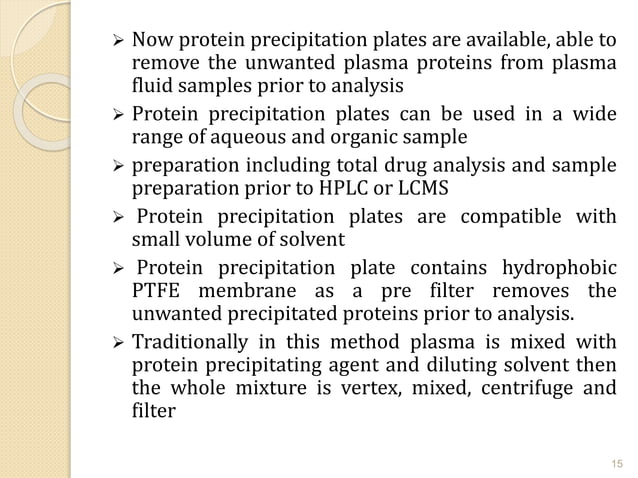 ➢ Now protein precipitation plates are available, able to remove the unwanted plasma proteins from plasma fluid samples prior to analysis

➢ Protein precipitation plates can be used in a wide range of aqueous and organic sample

➢ preparation including total drug analysis and sample preparation prior to HPLC or LCMS

➢ Protein precipitation plates are compatible with small volume of solvent

➢ Protein precipitation plate contains hydrophobic PTFE membrane as a pre filter removes the unwanted precipitated proteins prior to analysis.

➢ Traditionally in this method plasma is mixed with protein precipitating agent and diluting solvent then the whole mixture is vertex, mixed, centrifuge and filter

15